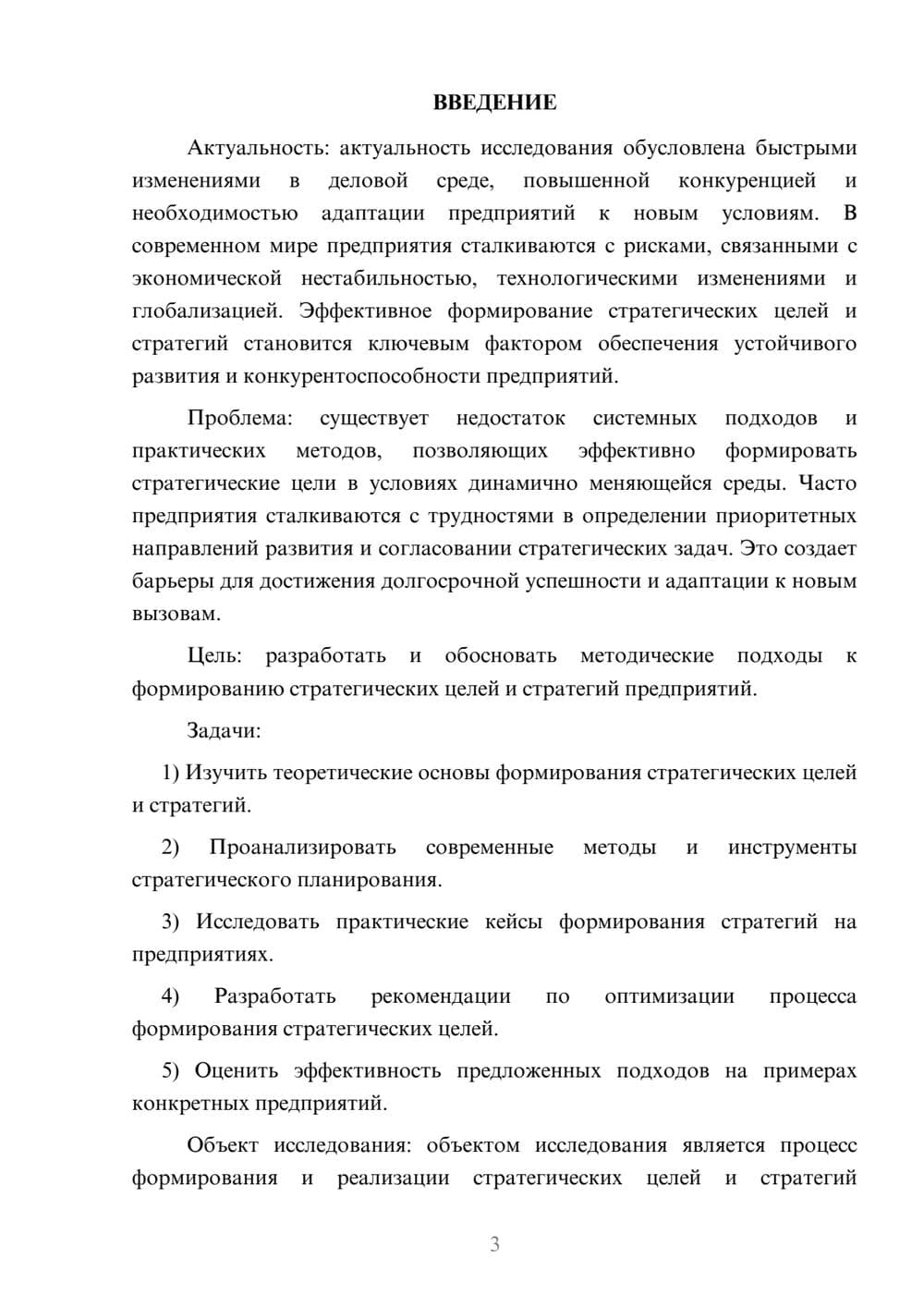 ВВЕДЕНИЕ

Актуальность: актуальность исследования обусловлена быстрыми изменениями в деловой среде, повышенной конкуренцией и необходимостью адаптации предприятий к новым условиям. В современном мире предприятия сталкиваются с рисками, связанными с экономической нестабильностью, технологическими изменениями и глобализацией. Эффективное формирование стратегических целей и стратегий становится ключевым фактором обеспечения устойчивого развития и конкурентоспособности предприятий.

Проблема: существует недостаток системных подходов и практических методов, позволяющих эффективно формировать стратегические цели в условиях динамично меняющейся среды. Часто предприятия сталкиваются с трудностями в определении приоритетных направлений развития и согласовании стратегических задач. Это создает барьеры для достижения долгосрочной успешности и адаптации к новым вызовам.

Цель: разработать и обосновать методические подходы к формированию стратегических целей и стратегий предприятий.

Задачи:

1) Изучить теоретические основы формирования стратегических целей и стратегий.

2) Проанализировать современные методы и инструменты стратегического планирования.

3) Исследовать практические кейсы формирования стратегий на предприятиях.

4) Разработать рекомендации по оптимизации процесса формирования стратегических целей.

5) Оценить эффективность предложенных подходов на примерах конкретных предприятий.

Объект исследования: объектом исследования является процесс формирования и реализации стратегических целей и стратегий

3